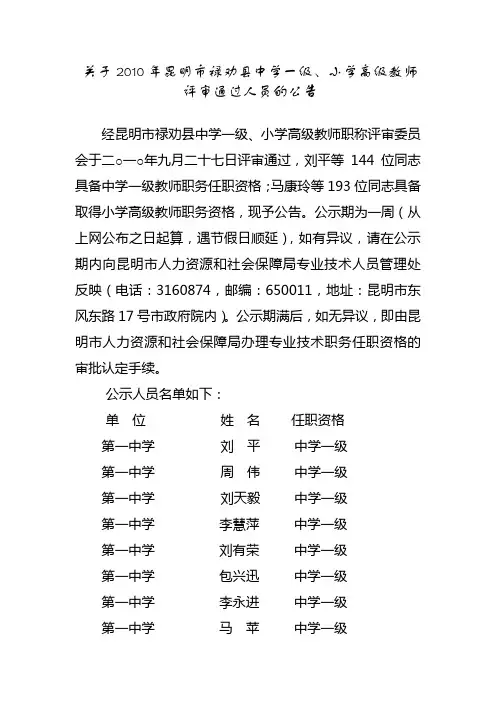 关于 2010 年昆明市禄劝县中学一级、小学高级教师评审通过人员的公告

经昆明市禄劝县中学一级、小学高级教师职称评审委员会于二○一○年九月二十七日评审通过，刘平等 144 位同志具备中学一级教师职务任职资格；马康玲等 193 位同志具备取得小学高级教师职务资格，现予公告。公示期为一周（从上网公布之日起算，遇节假日顺延），如有异议，请在公示期内向昆明市人力资源和社会保障局专业技术人员管理处反映（电话：3160874，邮编：650011，地址：昆明市东风东路 17 号市政府院内）。公示期满后，如无异议，即由昆明市人力资源和社会保障局办理专业技术职务任职资格的审批认定手续。

公示人员名单如下：

| 单 位 | 姓 名 | 任职资格 |
|---|---|---|
| 第一中学 | 刘 平 | 中学一级 |
| 第一中学 | 周 伟 | 中学一级 |
| 第一中学 | 刘天毅 | 中学一级 |
| 第一中学 | 李慧萍 | 中学一级 |
| 第一中学 | 刘有荣 | 中学一级 |
| 第一中学 | 包兴迅 | 中学一级 |
| 第一中学 | 李永进 | 中学一级 |
| 第一中学 | 马 苹 | 中学一级 |